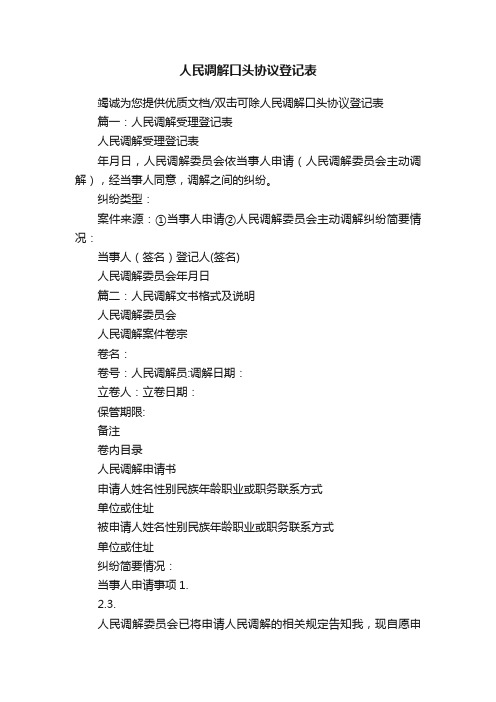 人民调解口头协议登记表

竭诚为您提供优质文档/双击可除人民调解口头协议登记表

篇一：人民调解受理登记表

人民调解受理登记表

年月日，人民调解委员会依当事人申请（人民调解委员会主动调解），经当事人同意，调解之间的纠纷。

纠纷类型：

案件来源：①当事人申请②人民调解委员会主动调解纠纷简要情况：

当事人（签名）登记人(签名)

人民调解委员会年月日

篇二：人民调解文书格式及说明

人民调解委员会

人民调解案件卷宗

卷名：

卷号：人民调解员:调解日期：

立卷人：立卷日期：

保管期限:

备注

卷内目录

人民调解申请书

申请人姓名性别民族年龄职业或职务联系方式

单位或住址

被申请人姓名性别民族年龄职业或职务联系方式

单位或住址

纠纷简要情况：

当事人申请事项 1.

2.3.

人民调解委员会已将申请人民调解的相关规定告知我，现自愿申